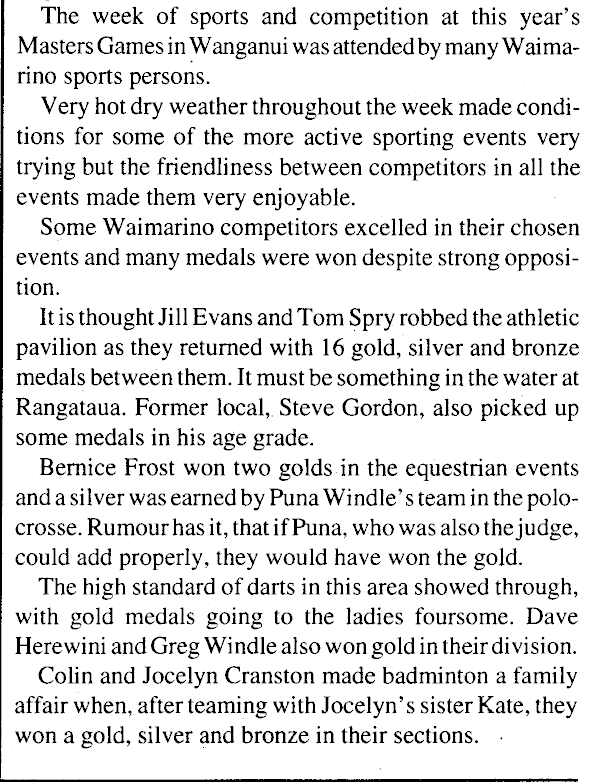 The week of sports and competition at this year's Masters Games in Wanganui was attended by many Waimarino sports persons.

Very hot dry weather throughout the week made conditions for some of the more active sporting events very trying but the friendliness between competitors in all the events made them very enjoyable.

Some Waimarino competitors excelled in their chosen events and many medals were won despite strong opposition.

It is thought Jill Evans and Tom Spry robbed the athletic pavilion as they returned with 16 gold, silver and bronze medals between them. It must be something in the water at Rangataua. Former local, Steve Gordon, also picked up some medals in his age grade.

Bernice Frost won two golds in the equestrian events and a silver was earned by Puna Windle's team in the polocrosse. Rumour has it, that if Puna, who was also the judge, could add properly, they would have won the gold.

The high standard of darts in this area showed through, with gold medals going to the ladies foursome. Dave Herewini and Greg Windle also won gold in their division.

Colin and Jocelyn Cranston made badminton a family affair when, after teaming with Jocelyn's sister Kate, they won a gold, silver and bronze in their sections.